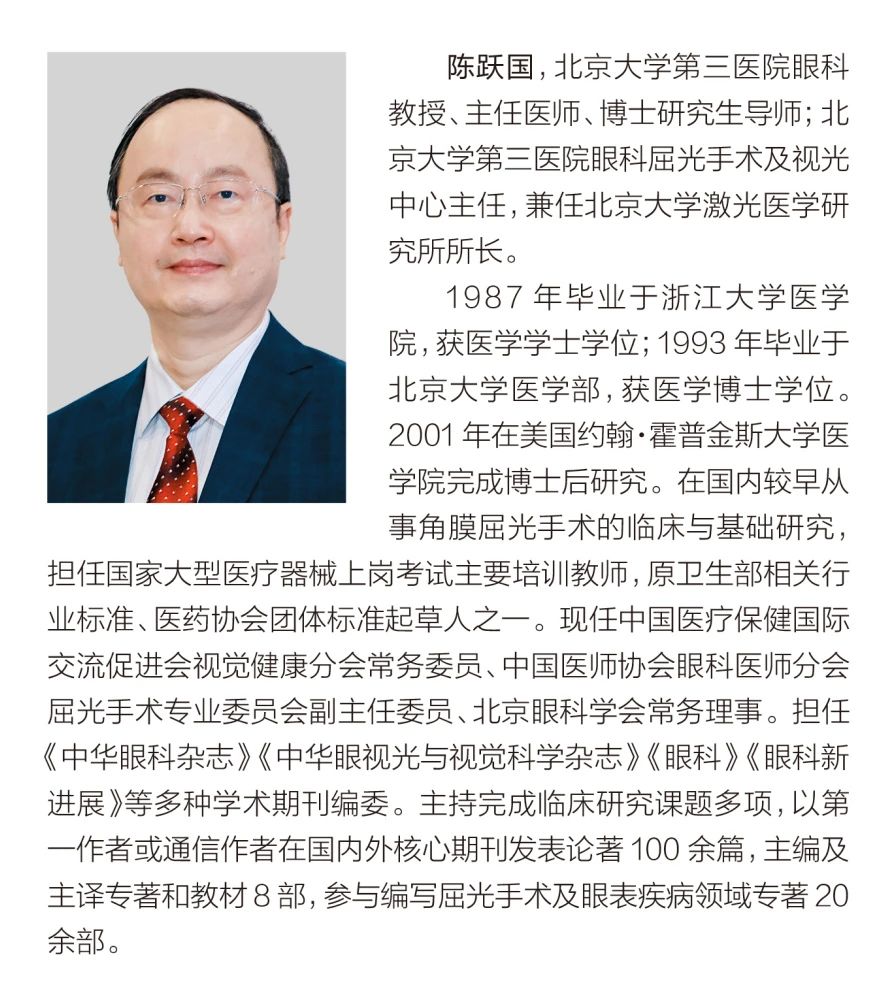 陈跃国，北京大学第三医院眼科教授、主任医师、博士研究生导师；北京大学第三医院眼科屈光手术及视光中心主任，兼任北京大学激光医学研究所所长。

1987 年毕业于浙江大学医学院，获医学学士学位；1993 年毕业于北京大学医学部，获医学博士学位。2001 年在美国约翰·霍普金斯大学医学院完成博士后研究。在国内较早从事角膜屈光手术的临床与基础研究，担任国家大型医疗器械上岗考试主要培训教师，原卫生部相关行业标准、医药协会团体标准起草人之一。现任中国医疗保健国际交流促进会视觉健康分会常务委员、中国医师协会眼科医师分会屈光手术专业委员会副主任委员、北京眼科学会常务理事。担任《中华眼科杂志》《中华眼视光与视觉科学杂志》《眼科》《眼科新进展》等多种学术期刊编委。主持完成临床研究课题多项，以第一作者或通信作者在国内外核心期刊发表论著 100 余篇，主编及主译专著和教材 8 部，参与编写屈光手术及眼表疾病领域专著 20 余部。